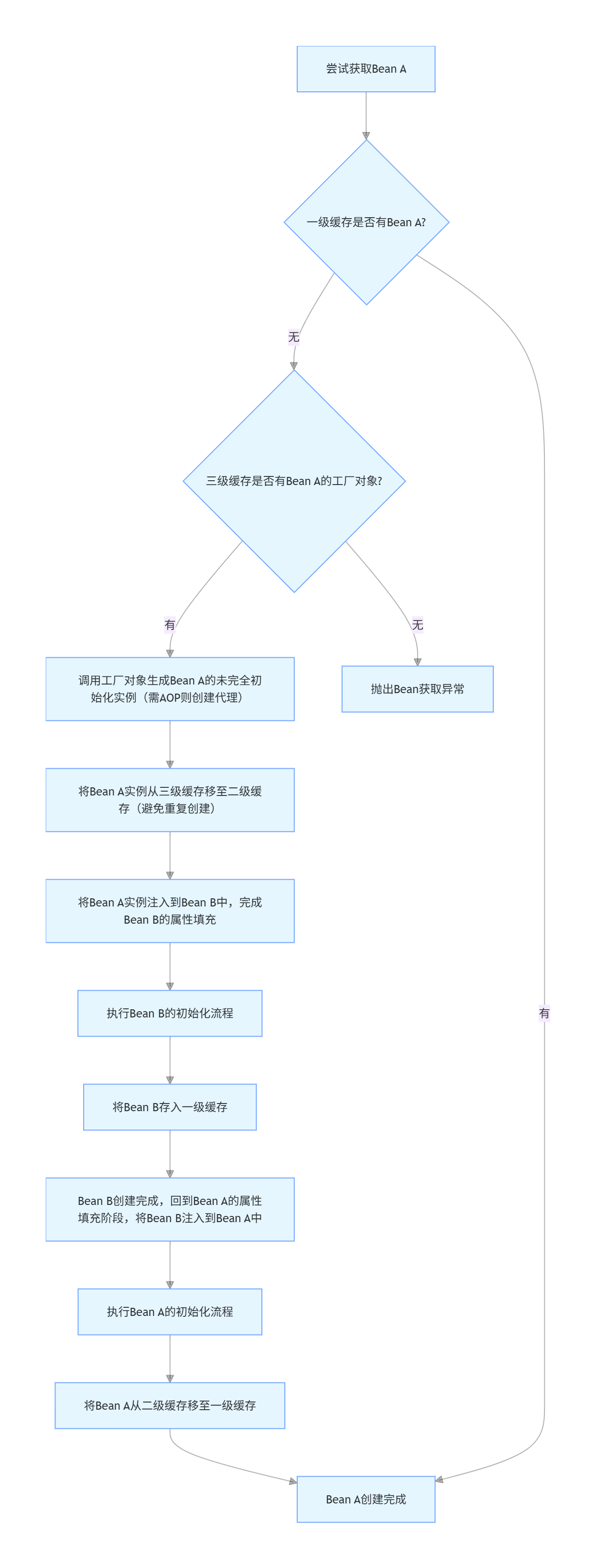 尝试获取Bean A

一级缓存是否有Bean A?

无

三级缓存是否有Bean A的工厂对象?

有

无

调用工厂对象生成Bean A的未完全初始化实例（需AOP则创建代理）

抛出Bean获取异常

将Bean A实例从三级缓存移至二级缓存（避免重复创建）

将Bean A实例注入到Bean B中，完成Bean B的属性填充

执行Bean B的初始化流程

有

将Bean B存入一级缓存

Bean B创建完成，回到Bean A的属性填充阶段，将Bean B注入到Bean A中

执行Bean A的初始化流程

将Bean A从二级缓存移至一级缓存

Bean A创建完成